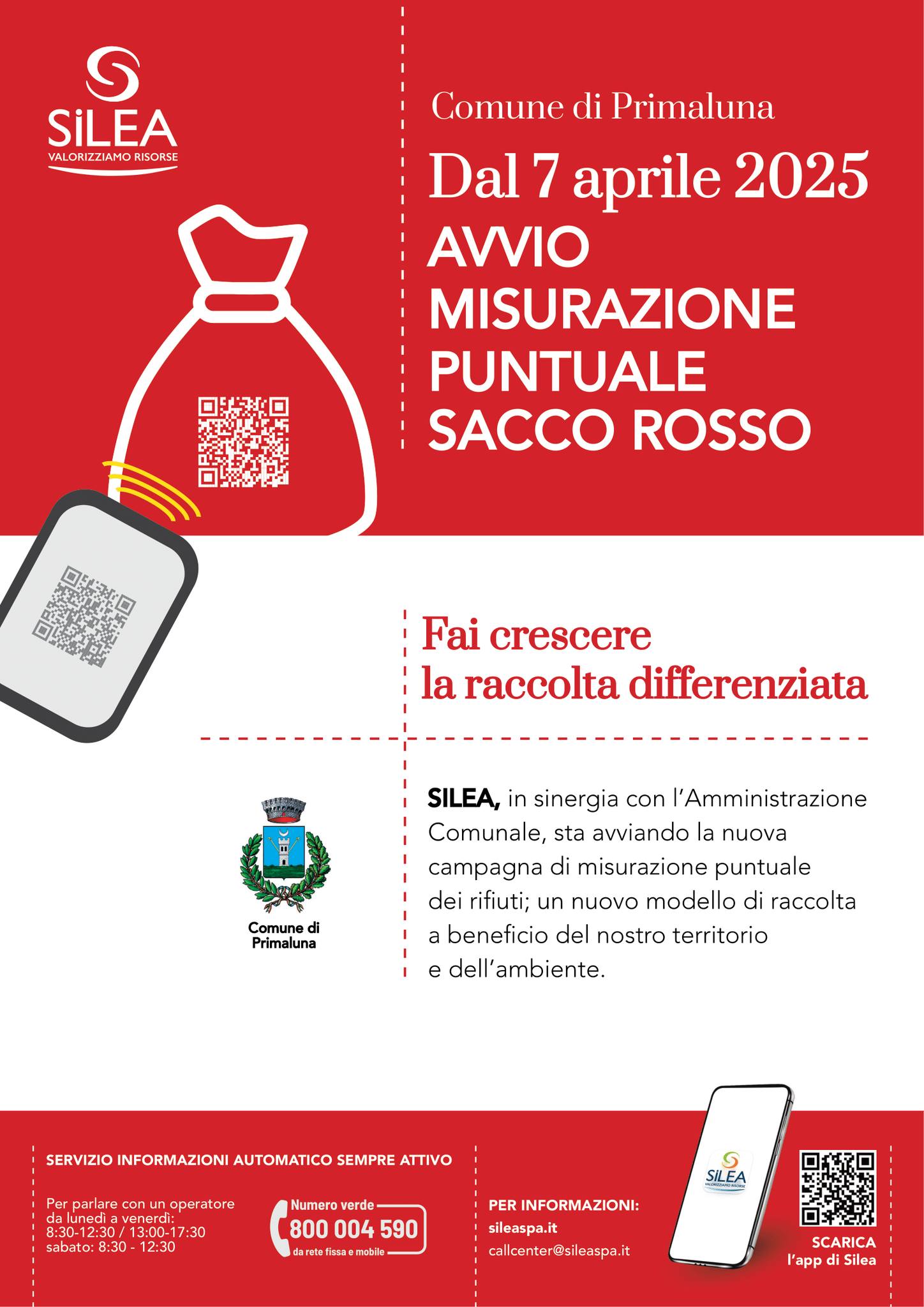 SiLEA
VALORIZZIAMO RISORSE

Comune di Primaluna

Dal 7 aprile 2025
AVVIO MISURAZIONE PUNTUALE SACCO ROSSO

Fai crescere la raccolta differenziata

Comune di Primaluna

SILEA, in sinergia con l'Amministrazione Comunale, sta avviando la nuova campagna di misurazione puntuale dei rifiuti; un nuovo modello di raccolta a beneficio del nostro territorio e dell'ambiente.

SERVIZIO INFORMAZIONI AUTOMATICO SEMPRE ATTIVO

Per parlare con un operatore da lunedì a venerdì: 8:30-12:30 / 13:00-17:30 sabato: 8:30 - 12:30

Numero verde
800 004 590
da rete fissa e mobile

PER INFORMAZIONI:
sileaspa.it
callcenter@sileaspa.it

SiLEA
VALORIZZIAMO RISORSE

SCARICA l'app di Silea